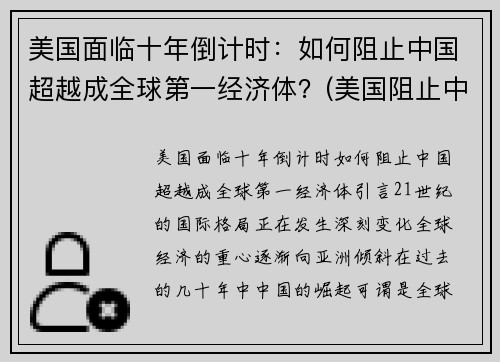 美国面临十年倒计时：如何阻止中国超越成全球第一经济体？(美国阻止中

美国面临十年倒计时如何阻止中国超越成全球第一经济体引言21世纪的国际格局正在发生深刻变化全球经济的重心逐渐向亚洲倾斜在过去的几十年中中国的崛起可谓是全球